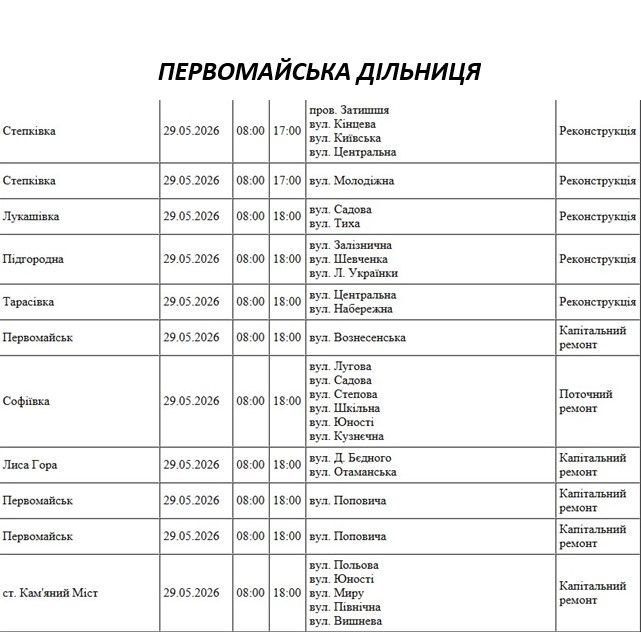 ПЕРВОМАЙСЬКА ДІЛЬНИЦЯ

| Степківка | 29.05.2026 | 08:00 | 17:00 | пров. Затишшя вул. Кінцева вул. Київська вул. Центральна | Реконструкція |
|---|---|---|---|---|---|
| Степківка | 29.05.2026 | 08:00 | 17:00 | вул. Молодіжна | Реконструкція |
| Лукашівка | 29.05.2026 | 08:00 | 18:00 | вул. Садова вул. Тиха | Реконструкція |
| Підгородна | 29.05.2026 | 08:00 | 18:00 | вул. Залізнична вул. Шевченка вул. Л. Українки | Реконструкція |
| Тарасівка | 29.05.2026 | 08:00 | 18:00 | вул. Центральна вул. Набережна | Реконструкція |
| Первомайськ | 29.05.2026 | 08:00 | 18:00 | вул. Вознесенська | Капітальний ремонт |
| Софіївка | 29.05.2026 | 08:00 | 18:00 | вул. Лугова вул. Садова вул. Степова вул. Шкільна вул. Юності вул. Кузнєчна | Поточний ремонт |
| Лиса Гора | 29.05.2026 | 08:00 | 18:00 | вул. Д. Бєдного вул. Отаманська | Капітальний ремонт |
| Первомайськ | 29.05.2026 | 08:00 | 18:00 | вул. Поповича | Капітальний ремонт |
| Первомайськ | 29.05.2026 | 08:00 | 18:00 | вул. Поповича | Капітальний ремонт |
| ст. Кам'яний Міст | 29.05.2026 | 08:00 | 18:00 | вул. Польова вул. Юності вул. Миру вул. Північна вул. Вишнева | Капітальний ремонт |